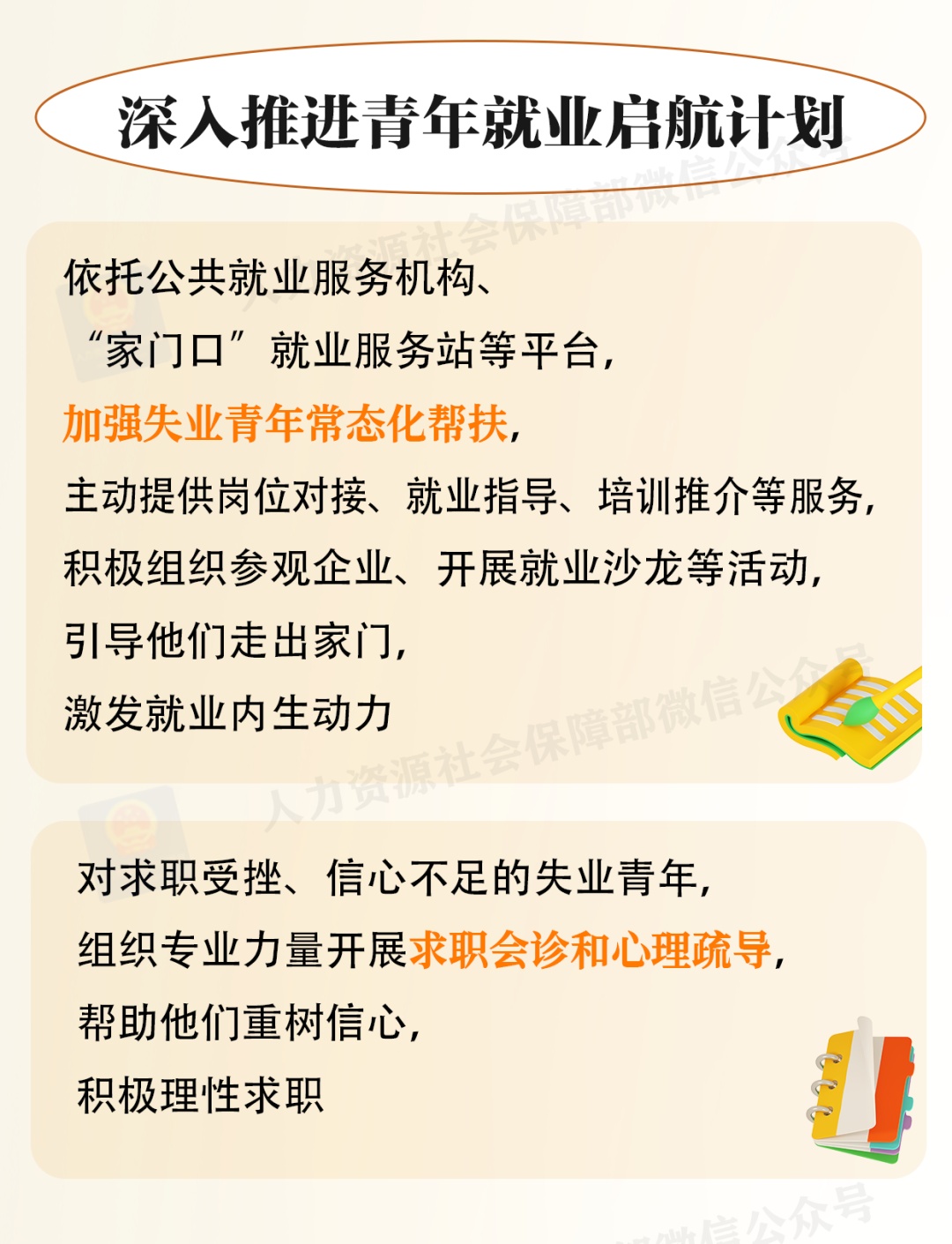 深入推进青年就业启航计划

依托公共就业服务机构、
“家门口”就业服务站等平台，
加强失业青年常态化帮扶，
主动提供岗位对接、就业指导、培训推介等服务，
积极组织参观企业、开展就业沙龙等活动，
引导他们走出家门，
激发就业内生动力

对求职受挫、信心不足的失业青年，
组织专业力量开展求职会诊和心理疏导，
帮助他们重树信心，
积极理性求职

人力资源社会保障部微信公众号